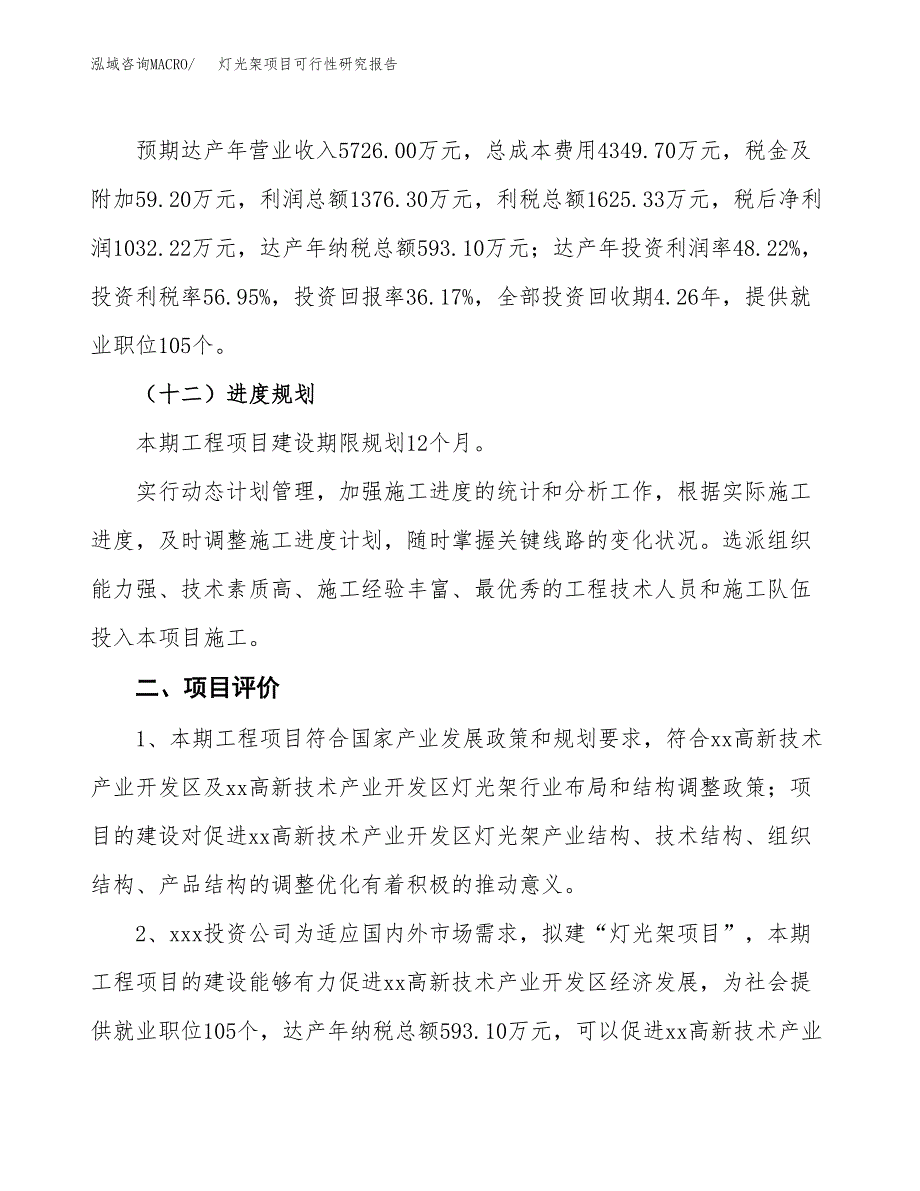 泓域咨询MACRO/　灯光架项目可行性研究报告

预期达产年营业收入5726.00万元，总成本费用4349.70万元，税金及附加59.20万元，利润总额1376.30万元，利税总额1625.33万元，税后净利润1032.22万元，达产年纳税总额593.10万元；达产年投资利润率48.22%，投资利税率56.95%，投资回报率36.17%，全部投资回收期4.26年，提供就业职位105个。

（十二）进度规划

本期工程项目建设期限规划12个月。

实行动态计划管理，加强施工进度的统计和分析工作，根据实际施工进度，及时调整施工进度计划，随时掌握关键线路的变化状况。选派组织能力强、技术素质高、施工经验丰富、最优秀的工程技术人员和施工队伍投入本项目施工。

二、项目评价

1、本期工程项目符合国家产业发展政策和规划要求，符合xx高新技术产业开发区及xx高新技术产业开发区灯光架行业布局和结构调整政策；项目的建设对促进xx高新技术产业开发区灯光架产业结构、技术结构、组织结构、产品结构的调整优化有着积极的推动意义。

2、xxx投资公司为适应国内外市场需求，拟建“灯光架项目”，本期工程项目的建设能够有力促进xx高新技术产业开发区经济发展，为社会提供就业职位105个，达产年纳税总额593.10万元，可以促进xx高新技术产业